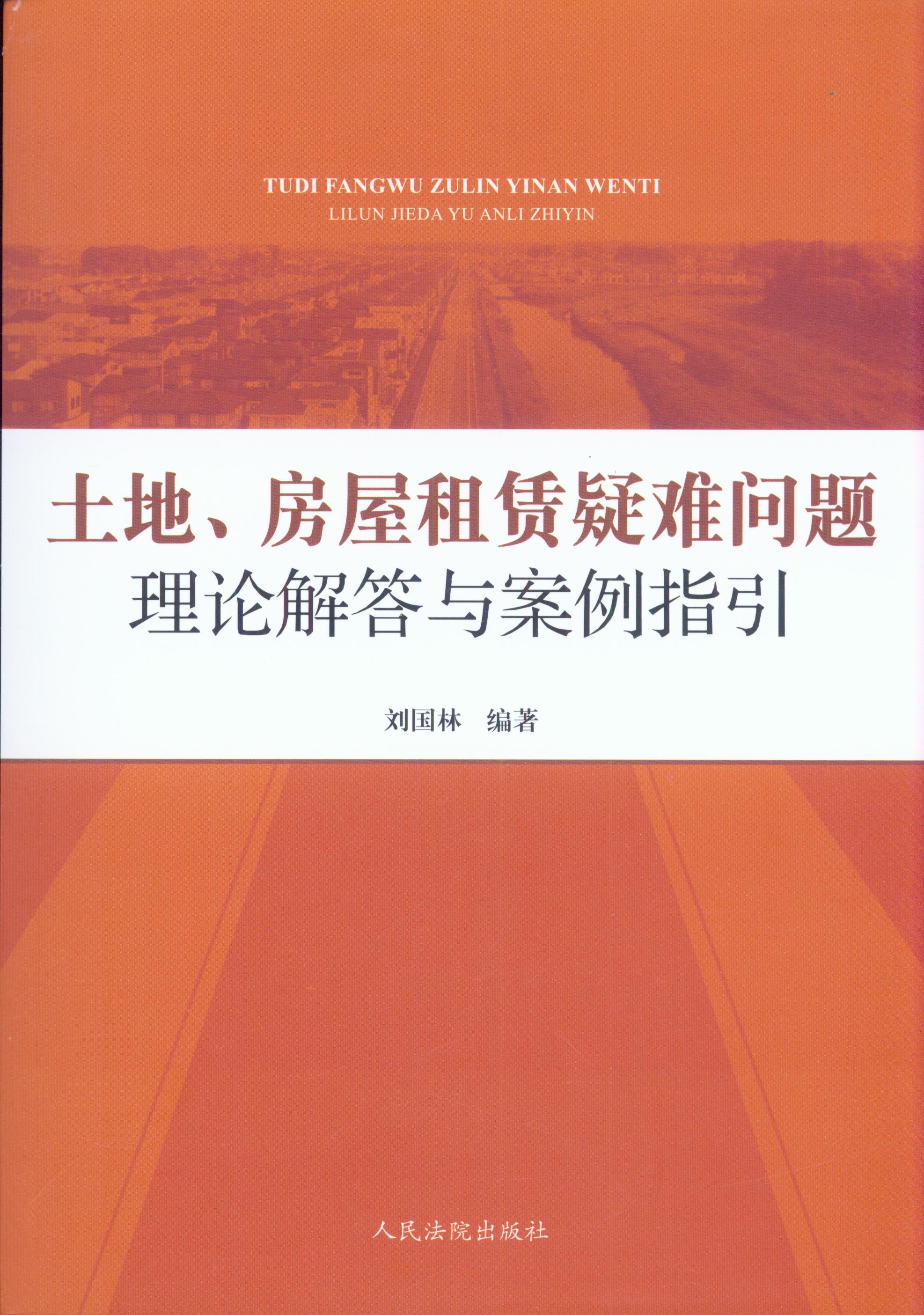 TUDI FANGWU ZULIN YINAN WENTI
LILUN JIEDA YU ANLI ZHIYIN

土地、房屋租赁疑难问题
理论解答与案例指引

刘国林 编著

人民法院出版社